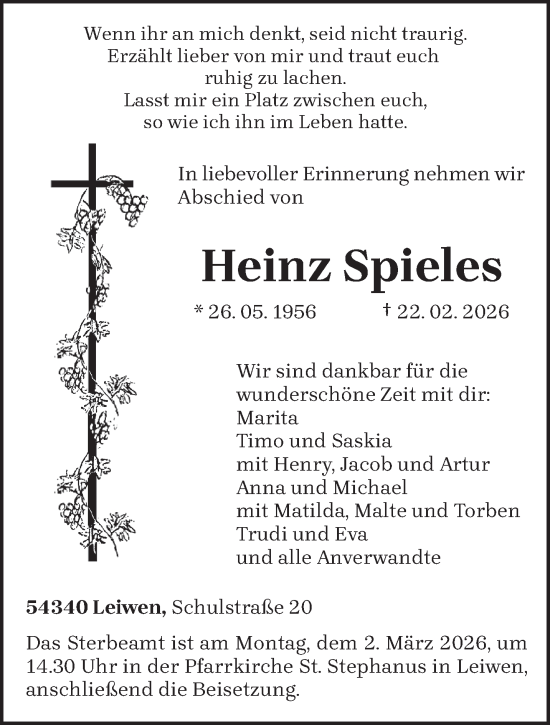 Wenn ihr an mich denkt, seid nicht traurig.
Erzählt lieber von mir und traut euch
ruhig zu lachen.
Lasst mir ein Platz zwischen euch,
so wie ich ihn im Leben hatte.

In liebevoller Erinnerung nehmen wir Abschied von

Heinz Spieles

* 26. 05. 1956 † 22. 02. 2026

Wir sind dankbar für die
wunderschöne Zeit mit dir:
Marita
Timo und Saskia
mit Henry, Jacob und Artur
Anna und Michael
mit Matilda, Malte und Torben
Trudi und Eva
und alle Anverwandte

54340 Leiwen, Schulstraße 20

Das Sterbeamt ist am Montag, dem 2. März 2026, um 14.30 Uhr in der Pfarrkirche St. Stephanus in Leiwen, anschließend die Beisetzung.